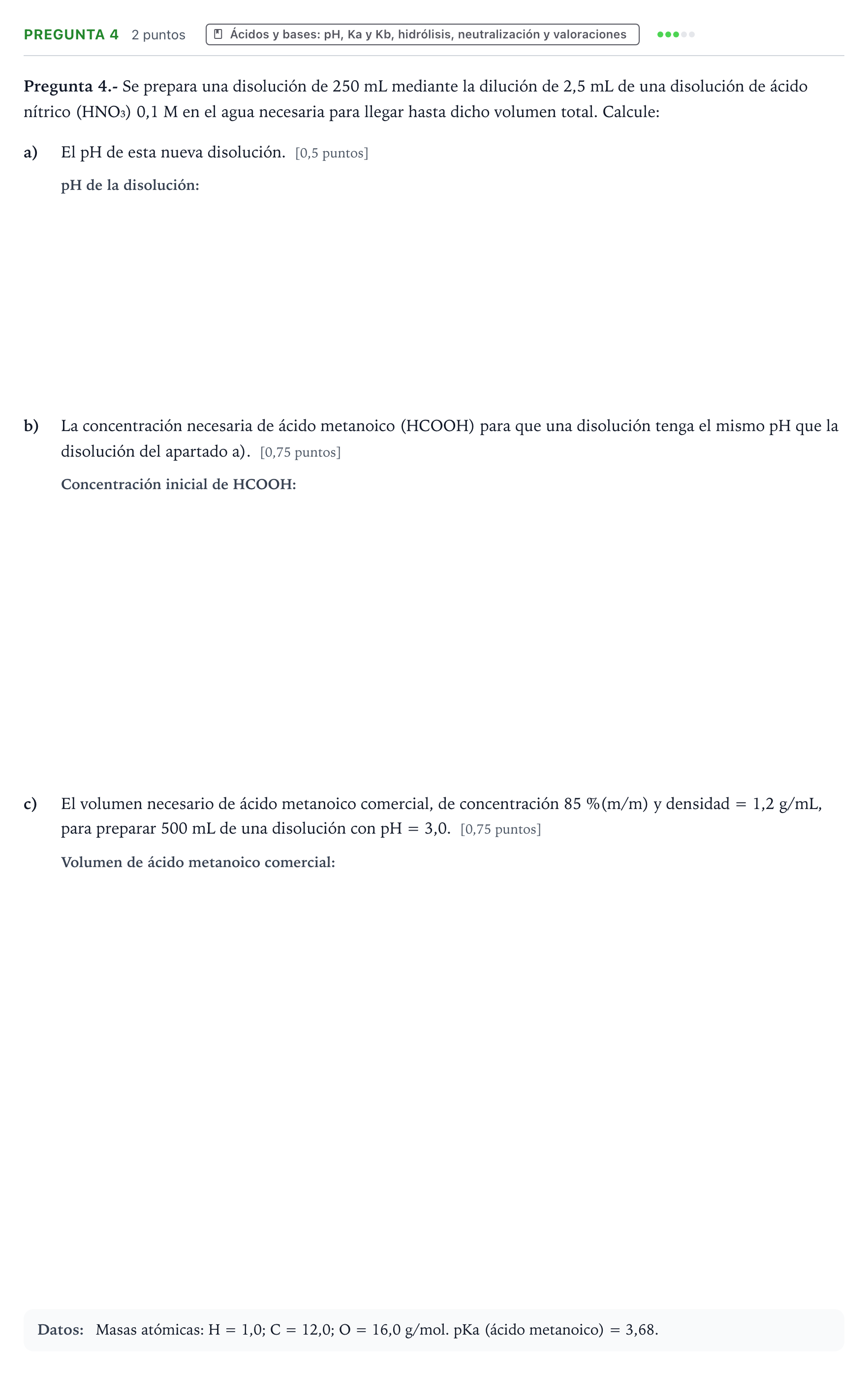 PREGUNTA 4 2 puntos Ácidos y bases: pH, Ka y Kb, hidrólisis, neutralización y valoraciones

Pregunta 4.- Se prepara una disolución de 250 mL mediante la dilución de 2,5 mL de una disolución de ácido nítrico ($HNO_3$) 0,1 M en el agua necesaria para llegar hasta dicho volumen total. Calcule:

a) El pH de esta nueva disolución. [0,5 puntos]

pH de la disolución:

b) La concentración necesaria de ácido metanoico (HCOOH) para que una disolución tenga el mismo pH que la disolución del apartado a). [0,75 puntos]

Concentración inicial de HCOOH:

c) El volumen necesario de ácido metanoico comercial, de concentración 85 %(m/m) y densidad = 1,2 g/mL, para preparar 500 mL de una disolución con pH = 3,0. [0,75 puntos]

Volumen de ácido metanoico comercial:

Datos: Masas atómicas: H = 1,0; C = 12,0; O = 16,0 g/mol. pKa (ácido metanoico) = 3,68.